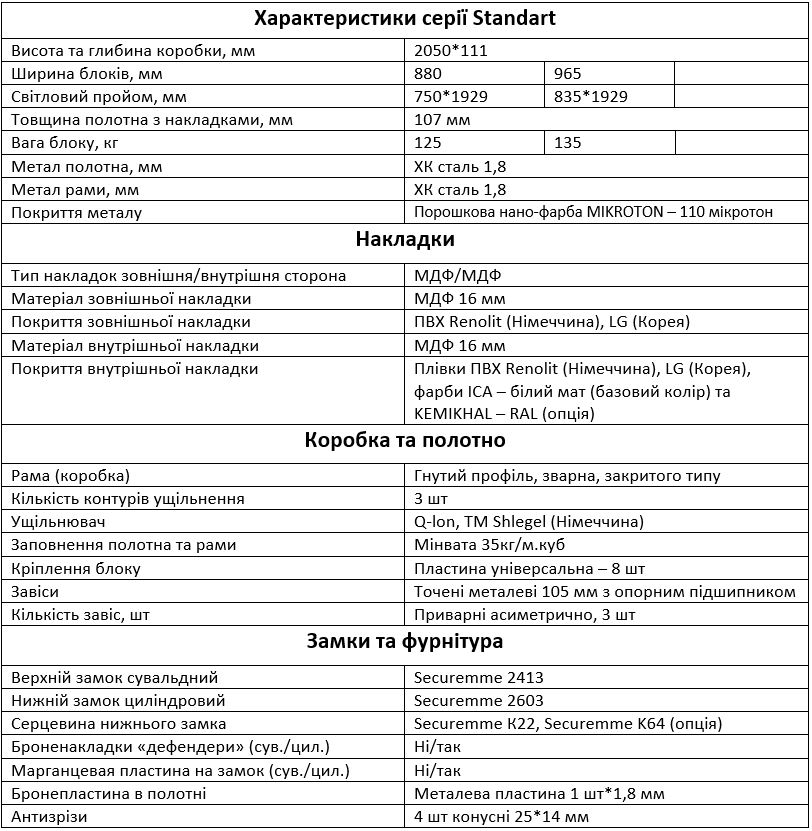 | Характеристики серії Standart | | | |
|---|---|---|---|
| Висота та глибина коробки, мм | 2050*111 | | |
| Ширина блоків, мм | 880 | 965 | |
| Світловий пройом, мм | 750*1929 | 835*1929 | |
| Товщина полотна з накладками, мм | 107 мм | | |
| Вага блоку, кг | 125 | 135 | |
| Метал полотна, мм | ХК сталь 1,8 | | |
| Метал рами, мм | ХК сталь 1,8 | | |
| Покриття металу | Порошкова нано-фарба MIKROTON – 110 мікротон | | |
| **Накладки** | | | |
| Тип накладок зовнішня/внутрішня сторона | МДФ/МДФ | | |
| Матеріал зовнішньої накладки | МДФ 16 мм | | |
| Покриття зовнішньої накладки | ПВХ Renolit (Німеччина), LG (Корея) | | |
| Матеріал внутрішньої накладки | МДФ 16 мм | | |
| Покриття внутрішньої накладки | Плівки ПВХ Renolit (Німеччина), LG (Корея), фарби ICA – білий мат (базовий колір) та KEMIKHAL – RAL (опція) | | |
| **Коробка та полотно** | | | |
| Рама (коробка) | Гнутий профіль, зварна, закритого типу | | |
| Кількість контурів ущільнення | 3 шт | | |
| Ущільнювач | Q-lon, TM Shlegel (Німеччина) | | |
| Заповнення полотна та рами | Мінвата 35кг/м.куб | | |
| Кріплення блоку | Пластина універсальна – 8 шт | | |
| Завіси | Точені металеві 105 мм з опорним підшипником | | |
| Кількість завіс, шт | Приварні асиметрично, 3 шт | | |
| **Замки та фурнітура** | | | |
| Верхній замок сувальдний | Securemme 2413 | | |
| Нижній замок циліндровий | Securemme 2603 | | |
| Серцевина нижнього замка | Securemme K22, Securemme K64 (опція) | | |
| Броненакладки «дефендери» (сув./цил.) | Ні/так | | |
| Марганцевая пластина на замок (сув./цил.) | Ні/так | | |
| Бронепластина в полотні | Металева пластина 1 шт*1,8 мм | | |
| Антизрізи | 4 шт конусні 25*14 мм | | |